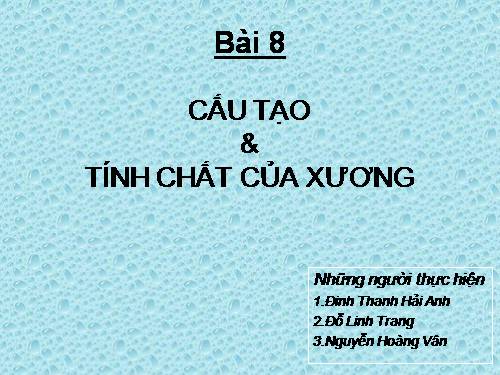 Bài 8

CẤU TẠO
&
TÍNH CHẤT CỦA XƯƠNG

Những người thực hiện
1.Đinh Thanh Hải Anh
2.Đỗ Linh Trang
3.Nguyễn Hoàng Vân